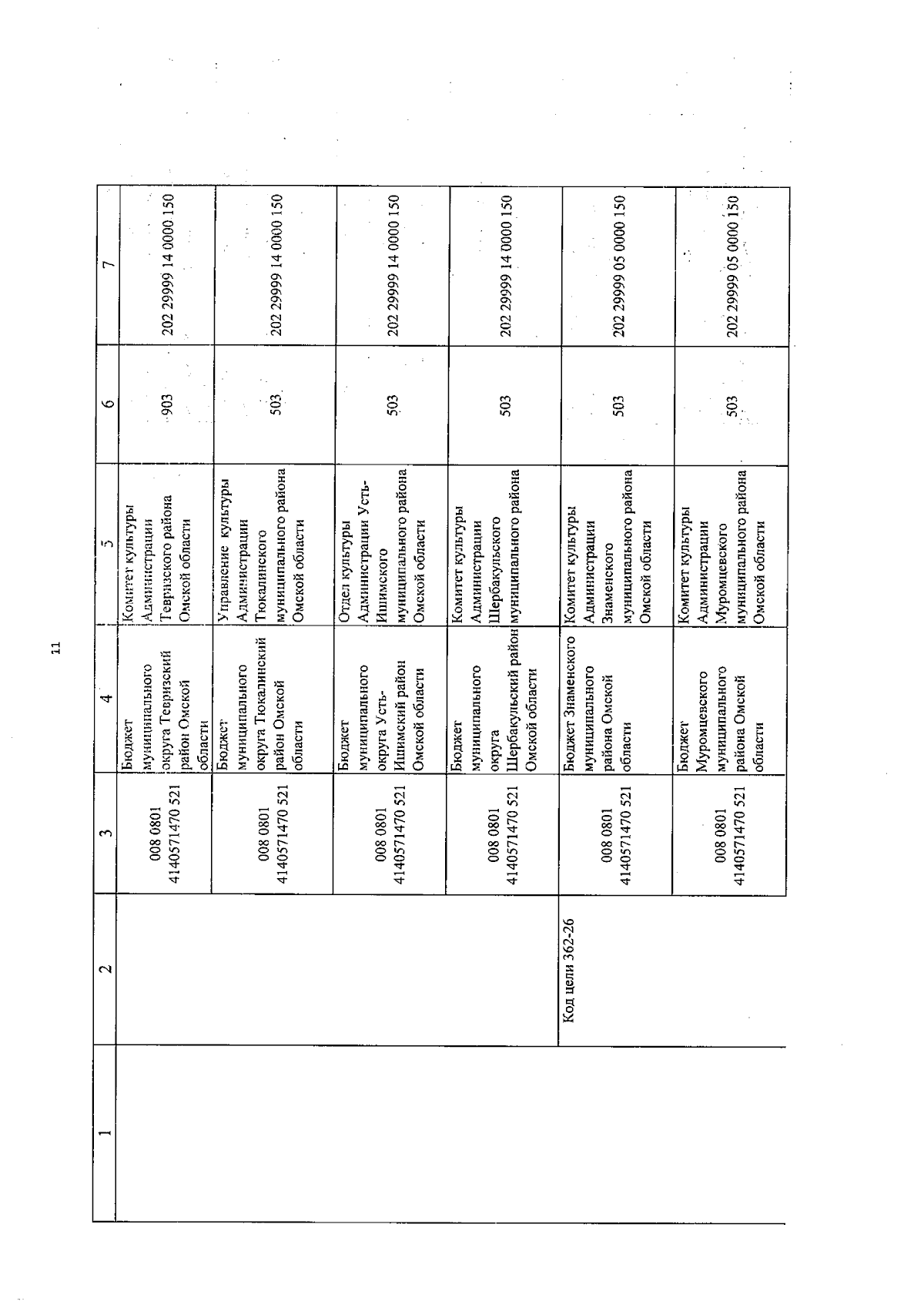 11

| 1 | 2 | 3 | 4 | 5 | 6 | 7 |
|---|---|---|---|---|---|---|
| | | 008 0801 4140571470 521 | Бюджет муниципального округа Тевризский район Омской области | Комитет культуры Администрации Тевризского района Омской области | 903 | 202 29999 14 0000 150 |
| | | 008 0801 4140571470 521 | Бюджет муниципального округа Тюкалинский район Омской области | Управление культуры Администрации Тюкалинского муниципального района Омской области | 503 | 202 29999 14 0000 150 |
| | | 008 0801 4140571470 521 | Бюджет муниципального округа Усть-Ишимский район Омской области | Отдел культуры Администрации Усть-Ишимского муниципального района Омской области | 503 | 202 29999 14 0000 150 |
| | | 008 0801 4140571470 521 | Бюджет муниципального округа Шербакульский район Омской области | Комитет культуры Администрации Шербакульского муниципального района | 503 | 202 29999 14 0000 150 |
| | Код цели 362-26 | 008 0801 4140571470 521 | Бюджет Знаменского муниципального района Омской области | Комитет культуры Администрации Знаменского муниципального района Омской области | 503 | 202 29999 05 0000 150 |
| | | 008 0801 4140571470 521 | Бюджет Муромцевского муниципального района Омской области | Комитет культуры Администрации Муромцевского муниципального района Омской области | 503 | 202 29999 05 0000 150 |